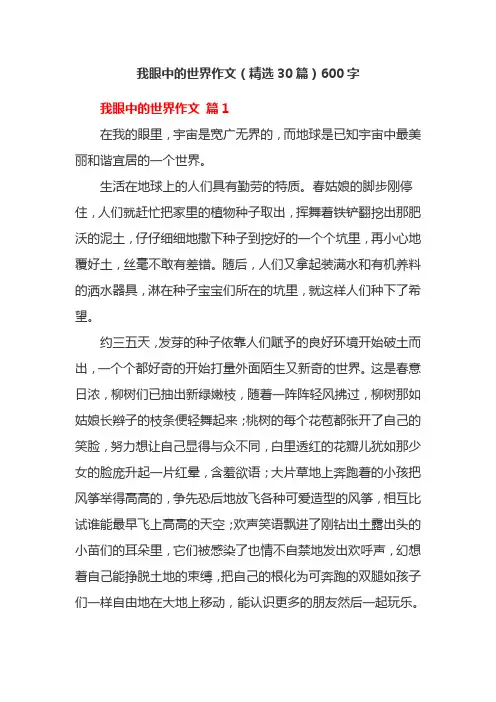 我眼中的世界作文（精选30篇）600字

我眼中的世界作文 篇1

在我的眼里，宇宙是宽广无界的，而地球是已知宇宙中最美丽和谐宜居的一个世界。

生活在地球上的人们具有勤劳的特质。春姑娘的脚步刚停住，人们就赶忙把家里的植物种子取出，挥舞着铁铲翻挖出那肥沃的泥土，仔仔细细地撒下种子到挖好的一个个坑里，再小心地覆好土，丝毫不敢有差错。随后，人们又拿起装满水和有机养料的洒水器具，淋在种子宝宝们所在的坑里，就这样人们种下了希望。

约三五天，发芽的种子依靠人们赋予的良好环境开始破土而出，一个个都好奇的开始打量外面陌生又新奇的世界。这是春意日浓，柳树们已抽出新绿嫩枝，随着一阵阵轻风拂过，柳树那如姑娘长辫子的枝条便轻舞起来；桃树的每个花苞都张开了自己的笑脸，努力想让自己显得与众不同，白里透红的花瓣儿犹如那少女的脸庞升起一片红晕，含羞欲语；大片草地上奔跑着的小孩把风筝举得高高的，争先恐后地放飞各种可爱造型的风筝，相互比试谁能最早飞上高高的天空；欢声笑语飘进了刚钻出土露出头的小苗们的耳朵里，它们被感染了也情不自禁地发出欢呼声，幻想着自己能挣脱土地的束缚，把自己的根化为可奔跑的双腿如孩子们一样自由地在大地上移动，能认识更多的朋友然后一起玩乐。